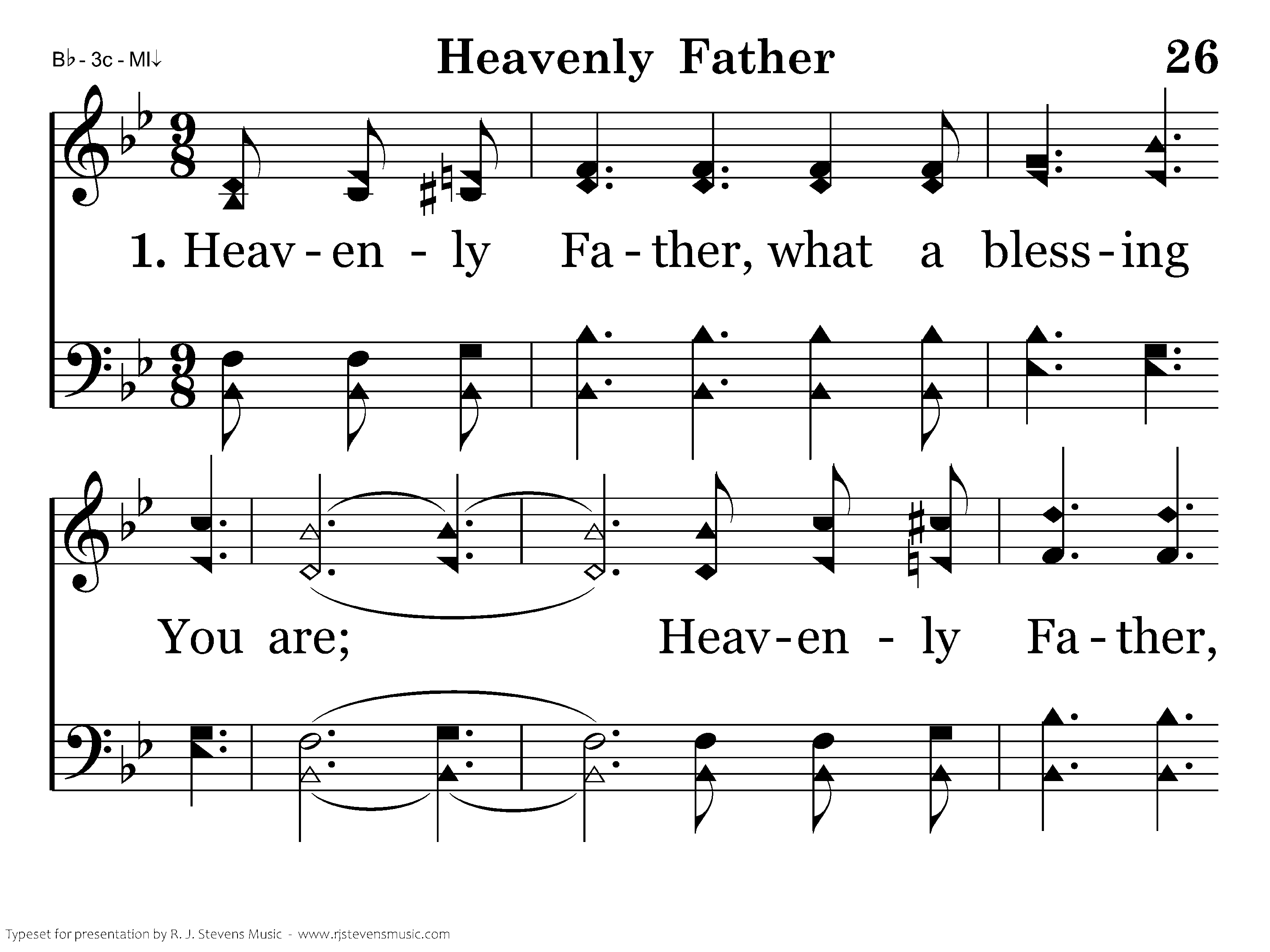 B♭ - 3c - MI↓

Heavenly Father

26

1. Heav - en - ly Fa - ther, what a bless - ing

You are; Heav - en - ly Fa - ther,

Typeset for presentation by R. J. Stevens Music - www.rjstevensmusic.com